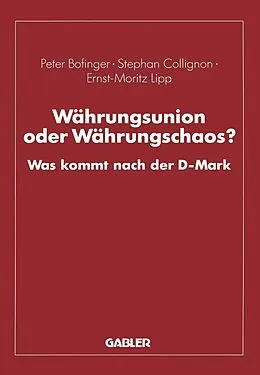 Peter Bofinger · Stephan Collignon · Ernst-Moritz Lipp

Währungsunion oder Währungschaos?

Was kommt nach der D-Mark

GABLER